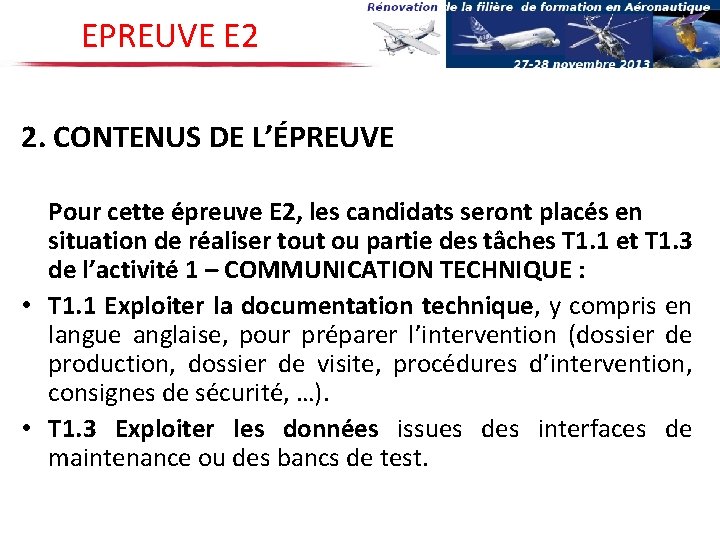 EPREUVE E2

Rénovation de la filière de formation en Aéronautique
27-28 novembre 2013

2. CONTENUS DE L'ÉPREUVE

Pour cette épreuve E2, les candidats seront placés en situation de réaliser tout ou partie des tâches T1.1 et T1.3 de l'activité 1 – COMMUNICATION TECHNIQUE :

• T1.1 Exploiter la documentation technique, y compris en langue anglaise, pour préparer l'intervention (dossier de production, dossier de visite, procédures d'intervention, consignes de sécurité, …).

• T1.3 Exploiter les données issues des interfaces de maintenance ou des bancs de test.